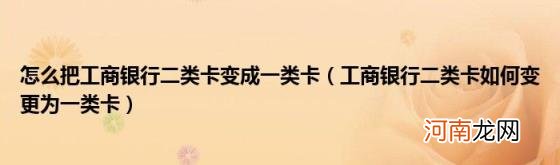 怎么把工商银行二类卡变成一类卡（工商银行二类卡如何变更为一类卡）

河南龙网